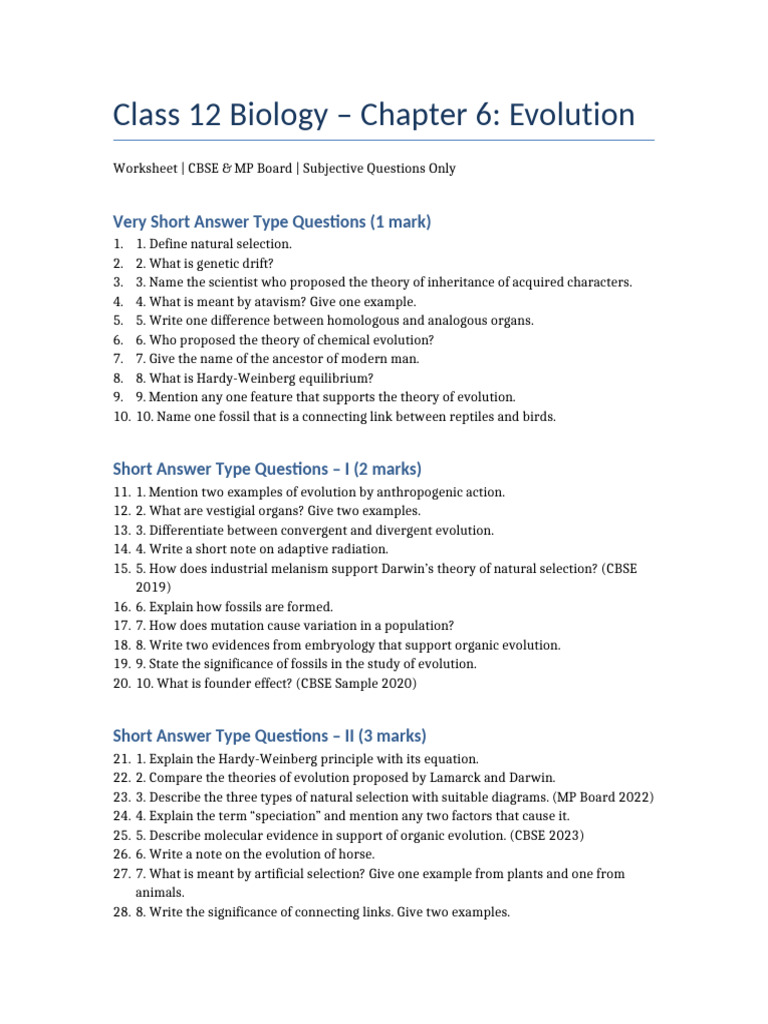 Class 12 Biology – Chapter 6: Evolution

Worksheet | CBSE & MP Board | Subjective Questions Only

Very Short Answer Type Questions (1 mark)

1. 1. Define natural selection.
2. 2. What is genetic drift?
3. 3. Name the scientist who proposed the theory of inheritance of acquired characters.
4. 4. What is meant by atavism? Give one example.
5. 5. Write one difference between homologous and analogous organs.
6. 6. Who proposed the theory of chemical evolution?
7. 7. Give the name of the ancestor of modern man.
8. 8. What is Hardy-Weinberg equilibrium?
9. 9. Mention any one feature that supports the theory of evolution.
10. 10. Name one fossil that is a connecting link between reptiles and birds.

Short Answer Type Questions – I (2 marks)

11. 1. Mention two examples of evolution by anthropogenic action.
12. 2. What are vestigial organs? Give two examples.
13. 3. Differentiate between convergent and divergent evolution.
14. 4. Write a short note on adaptive radiation.
15. 5. How does industrial melanism support Darwin's theory of natural selection? (CBSE 2019)
16. 6. Explain how fossils are formed.
17. 7. How does mutation cause variation in a population?
18. 8. Write two evidences from embryology that support organic evolution.
19. 9. State the significance of fossils in the study of evolution.
20. 10. What is founder effect? (CBSE Sample 2020)

Short Answer Type Questions – II (3 marks)

21. 1. Explain the Hardy-Weinberg principle with its equation.
22. 2. Compare the theories of evolution proposed by Lamarck and Darwin.
23. 3. Describe the three types of natural selection with suitable diagrams. (MP Board 2022)
24. 4. Explain the term "speciation" and mention any two factors that cause it.
25. 5. Describe molecular evidence in support of organic evolution. (CBSE 2023)
26. 6. Write a note on the evolution of horse.
27. 7. What is meant by artificial selection? Give one example from plants and one from animals.
28. 8. Write the significance of connecting links. Give two examples.